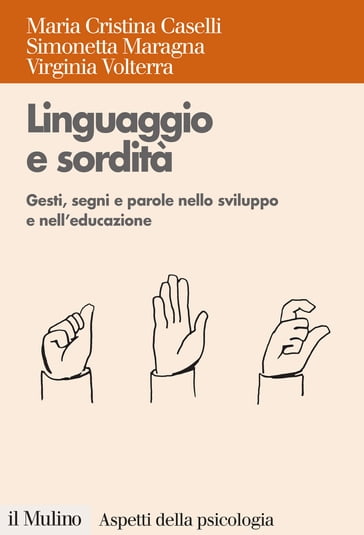 Maria Cristina Caselli
Simonetta Maragna
Virginia Volterra

Linguaggio e sordità

Gesti, segni e parole nello sviluppo e nell'educazione

il Mulino Aspetti della psicologia